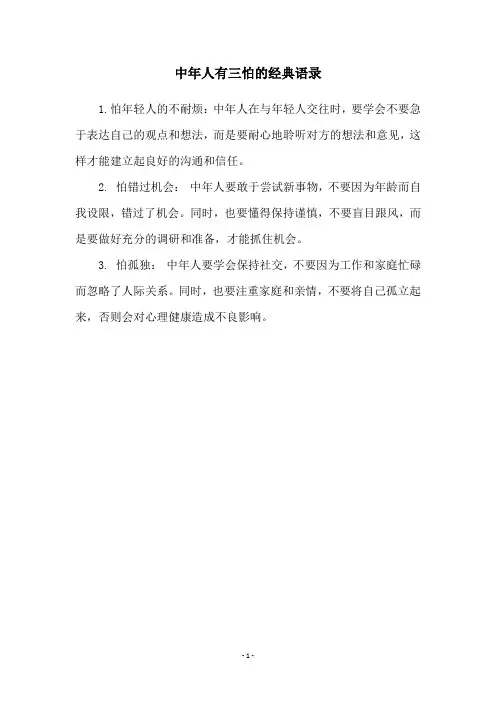 中年人有三怕的经典语录

1.怕年轻人的不耐烦：中年人在与年轻人交往时，要学会不要急于表达自己的观点和想法，而是要耐心地聆听对方的想法和意见，这样才能建立起良好的沟通和信任。

2. 怕错过机会： 中年人要敢于尝试新事物，不要因为年龄而自我设限，错过了机会。同时，也要懂得保持谨慎，不要盲目跟风，而是要做好充分的调研和准备，才能抓住机会。

3. 怕孤独： 中年人要学会保持社交，不要因为工作和家庭忙碌而忽略了人际关系。同时，也要注重家庭和亲情，不要将自己孤立起来，否则会对心理健康造成不良影响。

- 1 -